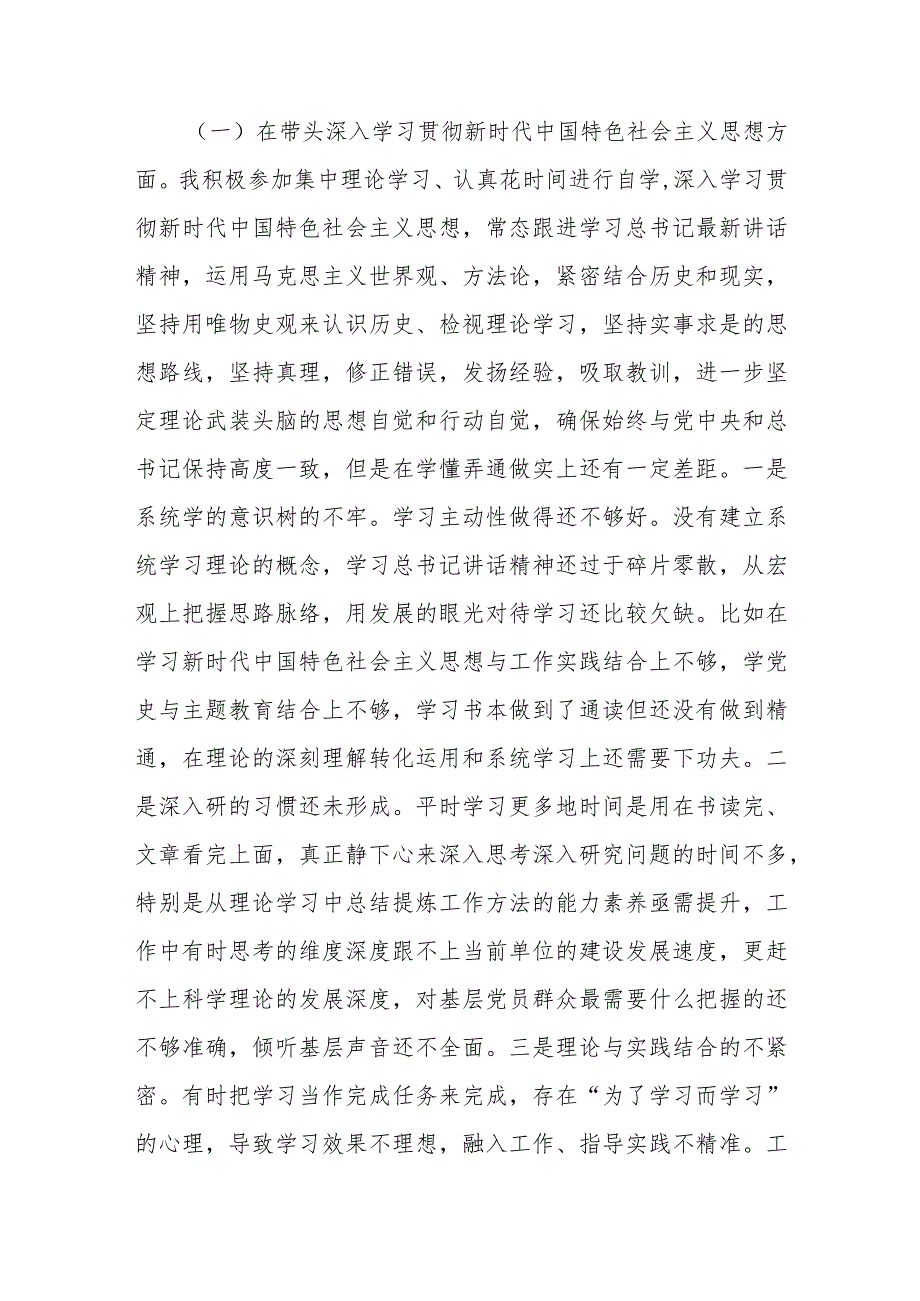 （一）在带头深入学习贯彻新时代中国特色社会主义思想方面。我积极参加集中理论学习、认真花时间进行自学,深入学习贯彻新时代中国特色社会主义思想，常态跟进学习总书记最新讲话精神，运用马克思主义世界观、方法论，紧密结合历史和现实，坚持用唯物史观来认识历史、检视理论学习，坚持实事求是的思想路线，坚持真理，修正错误，发扬经验，吸取教训，进一步坚定理论武装头脑的思想自觉和行动自觉，确保始终与党中央和总书记保持高度一致，但是在学懂弄通做实上还有一定差距。一是系统学的意识树的不牢。学习主动性做得还不够好。没有建立系统学习理论的概念，学习总书记讲话精神还过于碎片零散，从宏观上把握思路脉络，用发展的眼光对待学习还比较欠缺。比如在学习新时代中国特色社会主义思想与工作实践结合上不够，学党史与主题教育结合上不够，学习书本做到了通读但还没有做到精通，在理论的深刻理解转化运用和系统学习上还需要下功夫。二是深入研的习惯还未形成。平时学习更多地时间是用在书读完、文章看完上面，真正静下心来深入思考深入研究问题的时间不多，特别是从理论学习中总结提炼工作方法的能力素养亟需提升，工作中有时思考的维度深度跟不上当前单位的建设发展速度，更赶不上科学理论的发展深度，对基层党员群众最需要什么把握的还不够准确，倾听基层声音还不全面。三是理论与实践结合的不紧密。有时把学习当作完成任务来完成，存在“为了学习而学习”的心理，导致学习效果不理想，融入工作、指导实践不精准。工